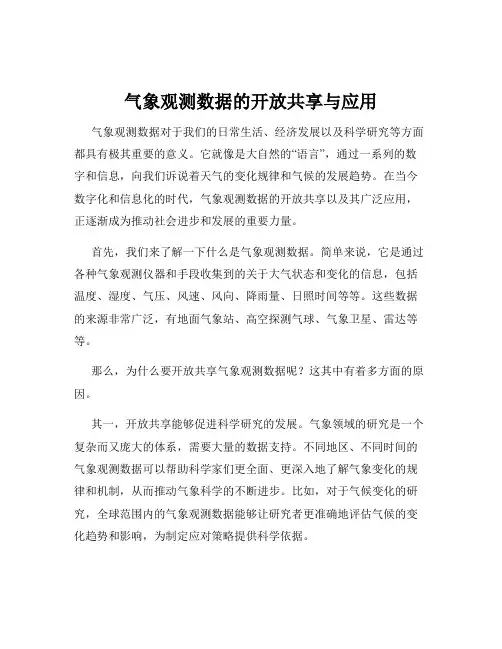 气象观测数据的开放共享与应用

气象观测数据对于我们的日常生活、经济发展以及科学研究等方面都具有极其重要的意义。它就像是大自然的“语言”，通过一系列的数字和信息，向我们诉说着天气的变化规律和气候的发展趋势。在当今数字化和信息化的时代，气象观测数据的开放共享以及其广泛应用，正逐渐成为推动社会进步和发展的重要力量。

首先，我们来了解一下什么是气象观测数据。简单来说，它是通过各种气象观测仪器和手段收集到的关于大气状态和变化的信息，包括温度、湿度、气压、风速、风向、降雨量、日照时间等等。这些数据的来源非常广泛，有地面气象站、高空探测气球、气象卫星、雷达等等。

那么，为什么要开放共享气象观测数据呢？这其中有着多方面的原因。

其一，开放共享能够促进科学研究的发展。气象领域的研究是一个复杂而又庞大的体系，需要大量的数据支持。不同地区、不同时间的气象观测数据可以帮助科学家们更全面、更深入地了解气象变化的规律和机制，从而推动气象科学的不断进步。比如，对于气候变化的研究，全球范围内的气象观测数据能够让研究者更准确地评估气候的变化趋势和影响，为制定应对策略提供科学依据。